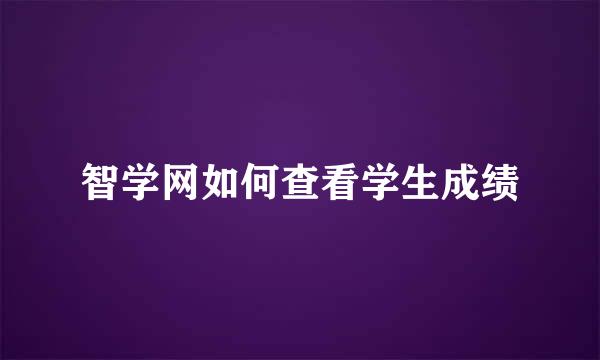 智学网如何查看学生成绩